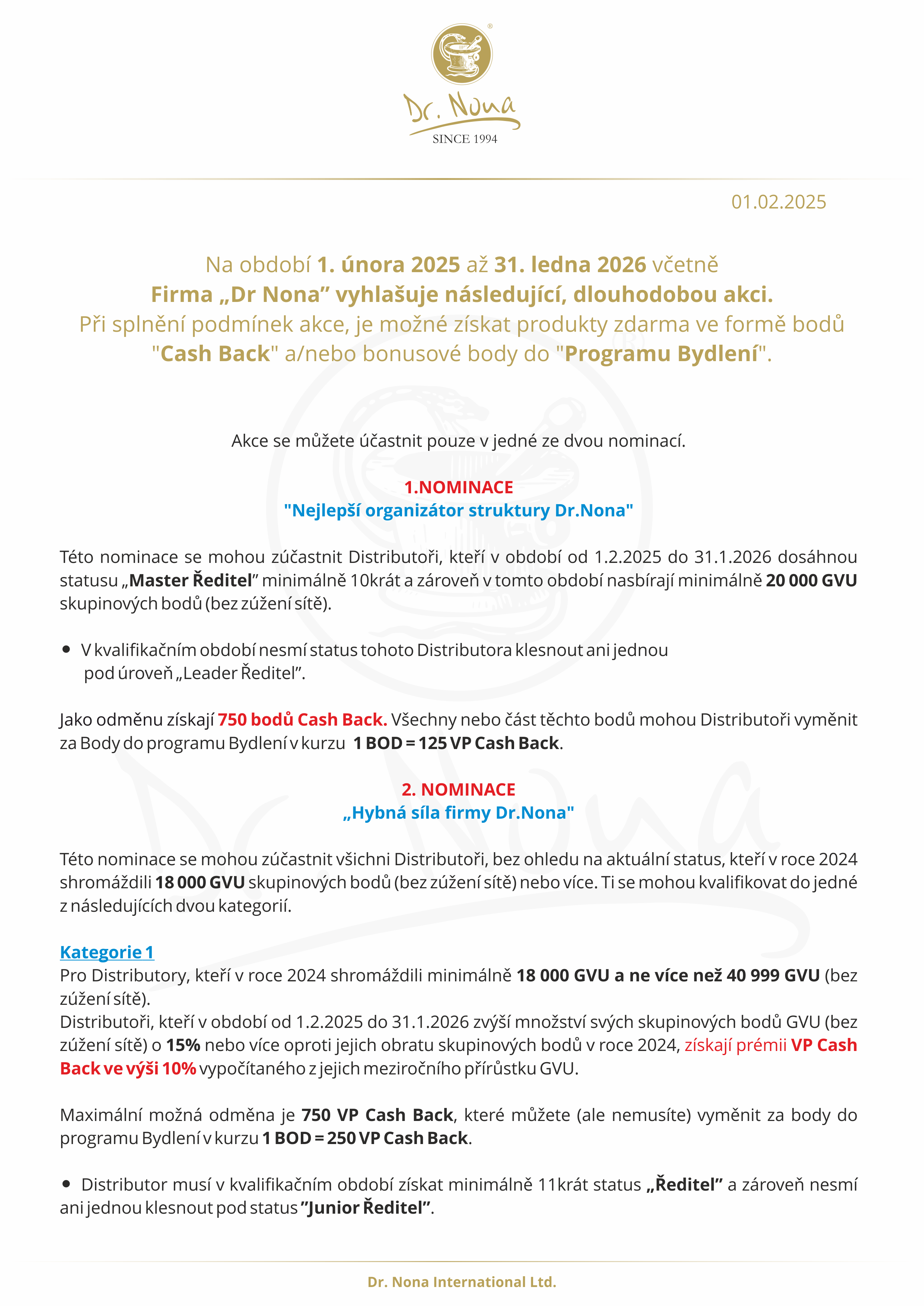 Dr. Nona
SINCE 1994

01.02.2025

Na období 1. února 2025 až 31. ledna 2026 včetně
Firma „Dr Nona” vyhlašuje následující, dlouhodobou akci.
Při splnění podmínek akce, je možné získat produkty zdarma ve formě bodů "Cash Back" a/nebo bonusové body do "Programu Bydlení".

Akce se můžete účastnit pouze v jedné ze dvou nominací.

1.NOMINACE
"Nejlepší organizátor struktury Dr.Nona"

Této nominace se mohou zúčastnit Distributoři, kteří v období od 1.2.2025 do 31.1.2026 dosáhnou statusu „Master Ředitel” minimálně 10krát a zároveň v tomto období nasbírají minimálně 20 000 GVU skupinových bodů (bez zúžení sítě).

• V kvalifikačním období nesmí status tohoto Distributora klesnout ani jednou pod úroveň „Leader Ředitel”.

Jako odměnu získají 750 bodů Cash Back. Všechny nebo část těchto bodů mohou Distributoři vyměnit za Body do programu Bydlení v kurzu 1 BOD = 125 VP Cash Back.

2. NOMINACE
„Hybná síla firmy Dr.Nona"

Této nominace se mohou zúčastnit všichni Distributoři, bez ohledu na aktuální status, kteří v roce 2024 shromáždili 18 000 GVU skupinových bodů (bez zúžení sítě) nebo více. Ti se mohou kvalifikovat do jedné z následujících dvou kategorií.

Kategorie 1
Pro Distributory, kteří v roce 2024 shromáždili minimálně 18 000 GVU a ne více než 40 999 GVU (bez zúžení sítě).
Distributoři, kteří v období od 1.2.2025 do 31.1.2026 zvýší množství svých skupinových bodů GVU (bez zúžení sítě) o 15% nebo více oproti jejich obratu skupinových bodů v roce 2024, získají prémii VP Cash Back ve výši 10% vypočítaného z jejich meziročního přírůstku GVU.

Maximální možná odměna je 750 VP Cash Back, které můžete (ale nemusíte) vyměnit za body do programu Bydlení v kurzu 1 BOD = 250 VP Cash Back.

• Distributor musí v kvalifikačním období získat minimálně 11krát status „Ředitel” a zároveň nesmí ani jednou klesnout pod status ”Junior Ředitel”.

Dr. Nona International Ltd.